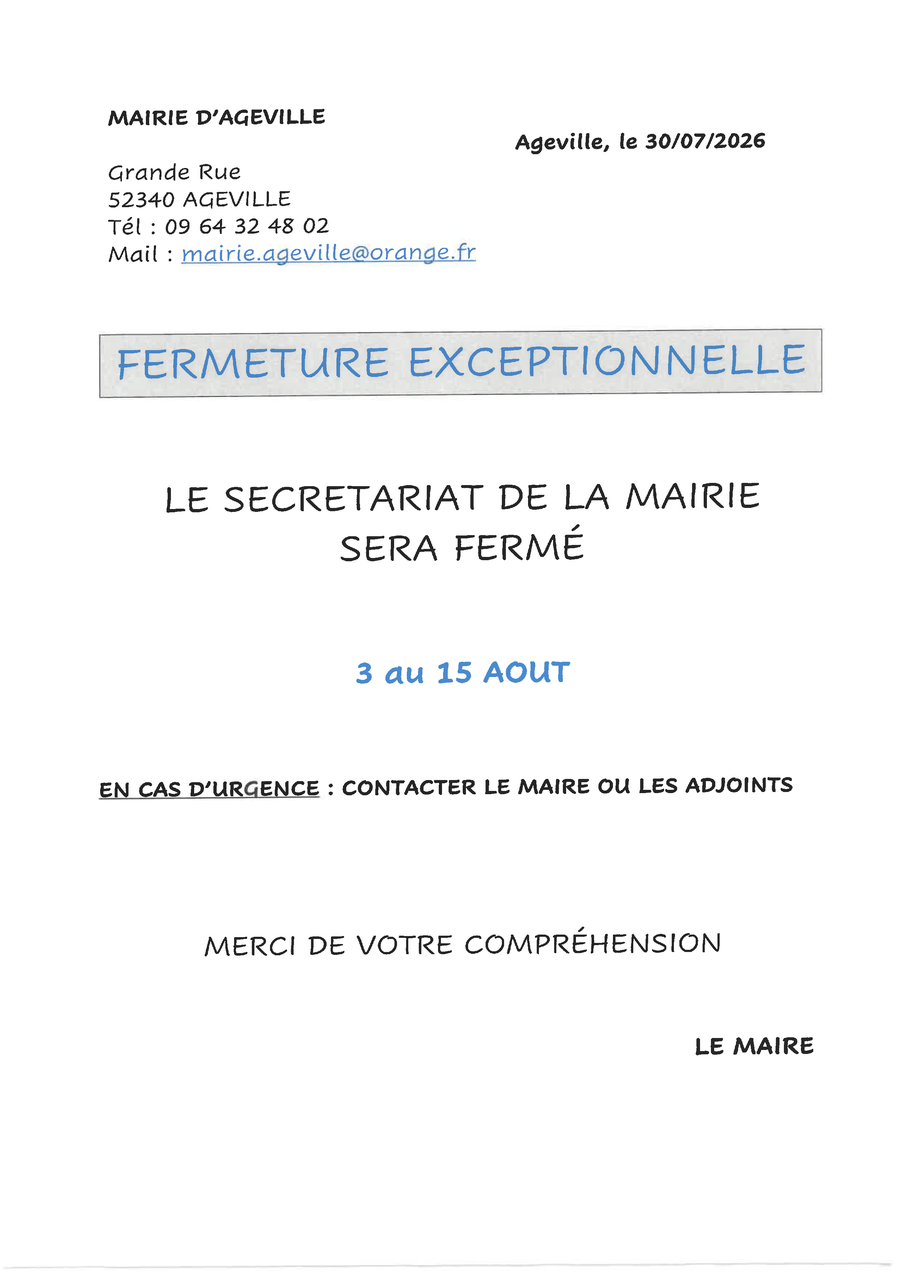 MAIRIE D'AGEVILLE

Ageville, le 30/07/2026

Grande Rue
52340 AGEVILLE
Tél : 09 64 32 48 02
Mail : mairie.ageville@orange.fr

FERMETURE EXCEPTIONNELLE

LE SECRETARIAT DE LA MAIRIE
SERA FERMÉ

3 au 15 AOUT

EN CAS D'URGENCE : CONTACTER LE MAIRE OU LES ADJOINTS

MERCI DE VOTRE COMPRÉHENSION

LE MAIRE